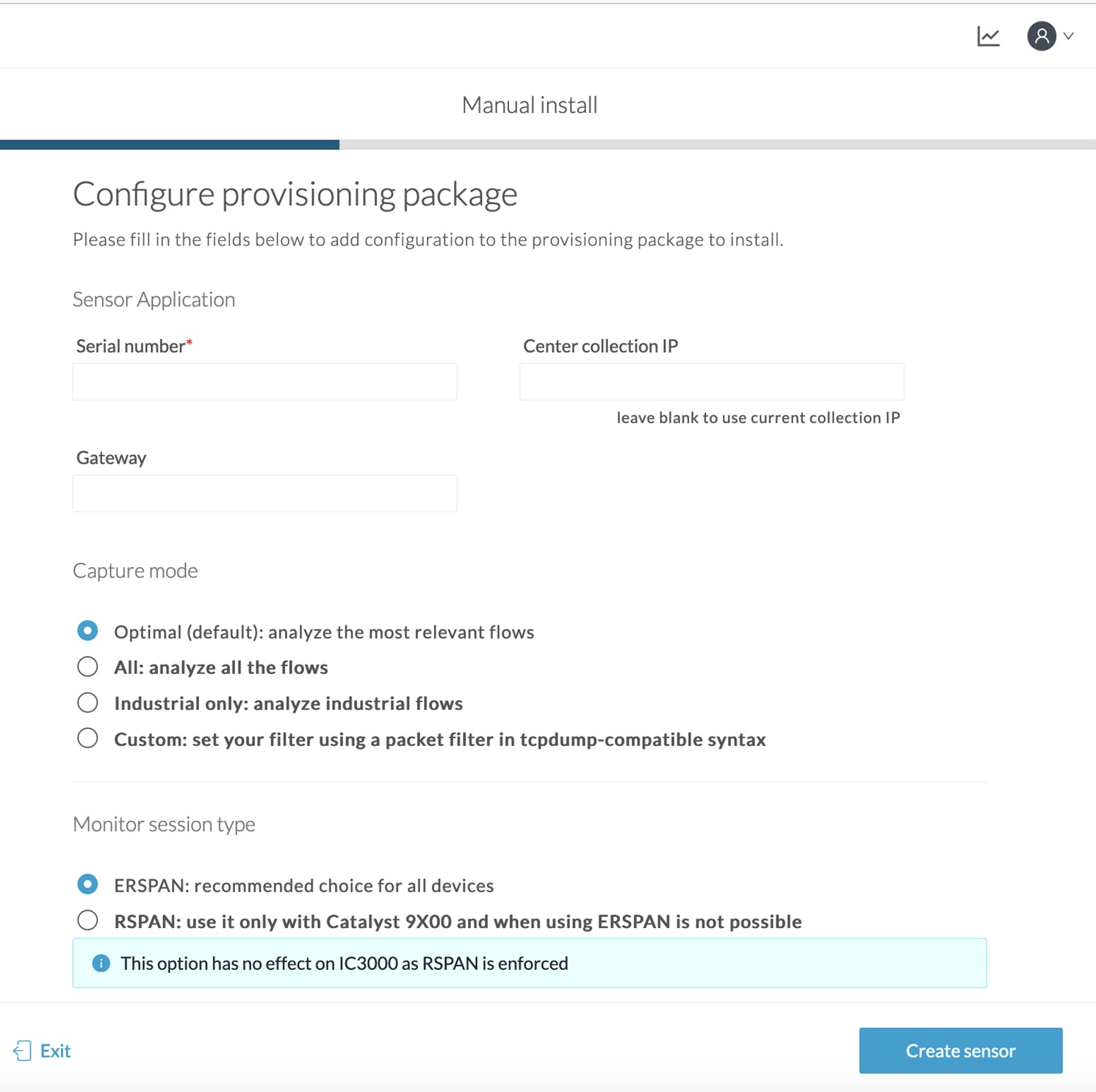 Manual install

Configure provisioning package

Please fill in the fields below to add configuration to the provisioning package to install.

Sensor Application

Serial number*

Center collection IP

leave blank to use current collection IP

Gateway

Capture mode

Optimal (default): analyze the most relevant flows
All: analyze all the flows
Industrial only: analyze industrial flows
Custom: set your filter using a packet filter in tcpdump-compatible syntax

Monitor session type

ERSPAN: recommended choice for all devices
RSPAN: use it only with Catalyst 9X00 and when using ERSPAN is not possible

This option has no effect on IC3000 as RSPAN is enforced

Exit

Create sensor